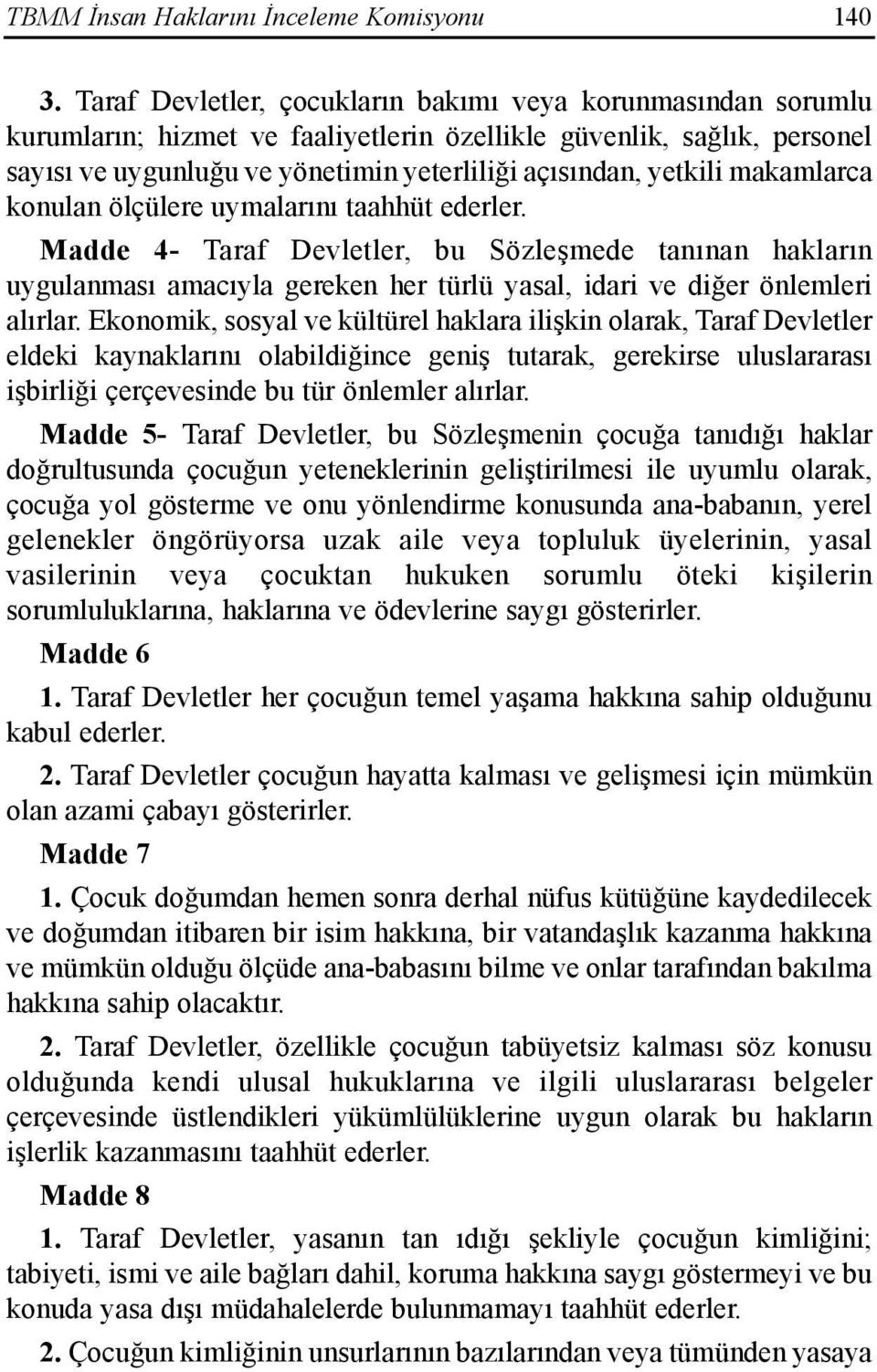 TBMM İnsan Haklarını İnceleme Komisyonu 140

3. Taraf Devletler, çocukların bakımı veya korunmasından sorumlu kurumların; hizmet ve faaliyetlerin özellikle güvenlik, sağlık, personel sayısı ve uygunluğu ve yönetimin yeterliliği açısından, yetkili makamlarca konulan ölçülere uymalarını taahhüt ederler.

Madde 4- Taraf Devletler, bu Sözleşmede tanınan hakların uygulanması amacıyla gereken her türlü yasal, idari ve diğer önlemleri alırlar. Ekonomik, sosyal ve kültürel haklara ilişkin olarak, Taraf Devletler eldeki kaynaklarını olabildiğince geniş tutarak, gerekirse uluslararası işbirliği çerçevesinde bu tür önlemler alırlar.

Madde 5- Taraf Devletler, bu Sözleşmenin çocuğa tanıdığı haklar doğrultusunda çocuğun yeteneklerinin geliştirilmesi ile uyumlu olarak, çocuğa yol gösterme ve onu yönlendirme konusunda ana-babanın, yerel gelenekler öngörüyorsa uzak aile veya topluluk üyelerinin, yasal vasilerinin veya çocuktan hukuken sorumlu öteki kişilerin sorumluluklarına, haklarına ve ödevlerine saygı gösterirler.

Madde 6

1. Taraf Devletler her çocuğun temel yaşama hakkına sahip olduğunu kabul ederler.

2. Taraf Devletler çocuğun hayatta kalması ve gelişmesi için mümkün olan azami çabayı gösterirler.

Madde 7

1. Çocuk doğumdan hemen sonra derhal nüfus kütüğüne kaydedilecek ve doğumdan itibaren bir isim hakkına, bir vatandaşlık kazanma hakkına ve mümkün olduğu ölçüde ana-babasını bilme ve onlar tarafından bakılma hakkına sahip olacaktır.

2. Taraf Devletler, özellikle çocuğun tabüyetsiz kalması söz konusu olduğunda kendi ulusal hukuklarına ve ilgili uluslararası belgeler çerçevesinde üstlendikleri yükümlülüklerine uygun olarak bu hakların işlerlik kazanmasını taahhüt ederler.

Madde 8

1. Taraf Devletler, yasanın tan ıdığı şekliyle çocuğun kimliğini; tabiyeti, ismi ve aile bağları dahil, koruma hakkına saygı göstermeyi ve bu konuda yasa dışı müdahalelerde bulunmamayı taahhüt ederler.

2. Çocuğun kimliğinin unsurlarının bazılarından veya tümünden yasaya